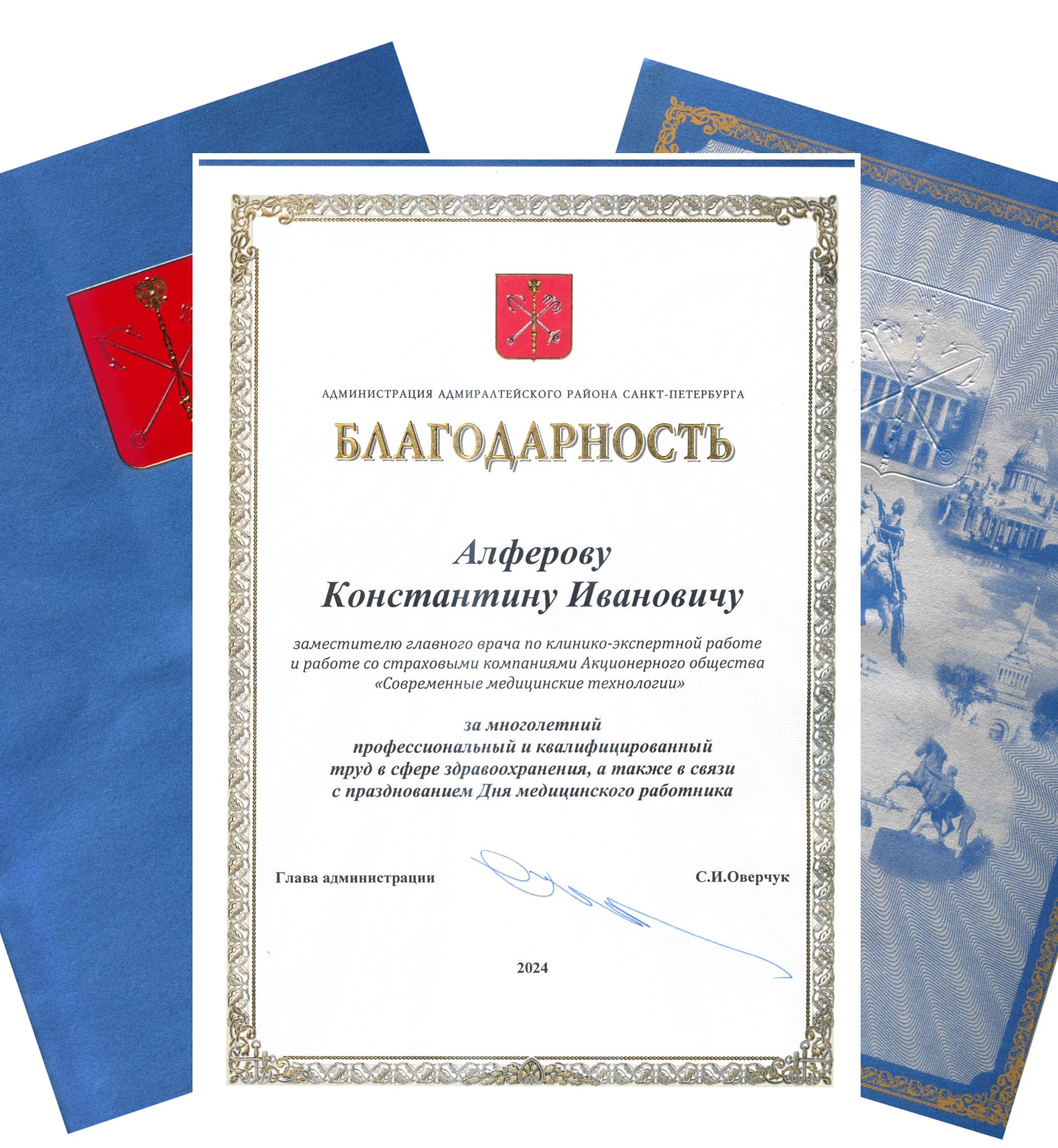 АДМИНИСТРАЦИЯ АДМИРАЛТЕЙСКОГО РАЙОНА САНКТ-ПЕТЕРБУРГА

БЛАГОДАРНОСТЬ

Алферову
Константину Ивановичу

заместителю главного врача по клинико-экспертной работе и работе со страховыми компаниями Акционерного общества «Современные медицинские технологии»

за многолетний профессиональный и квалифицированный труд в сфере здравоохранения, а также в связи с празднованием Дня медицинского работника

Глава администрации С.И.Оверчук

2024